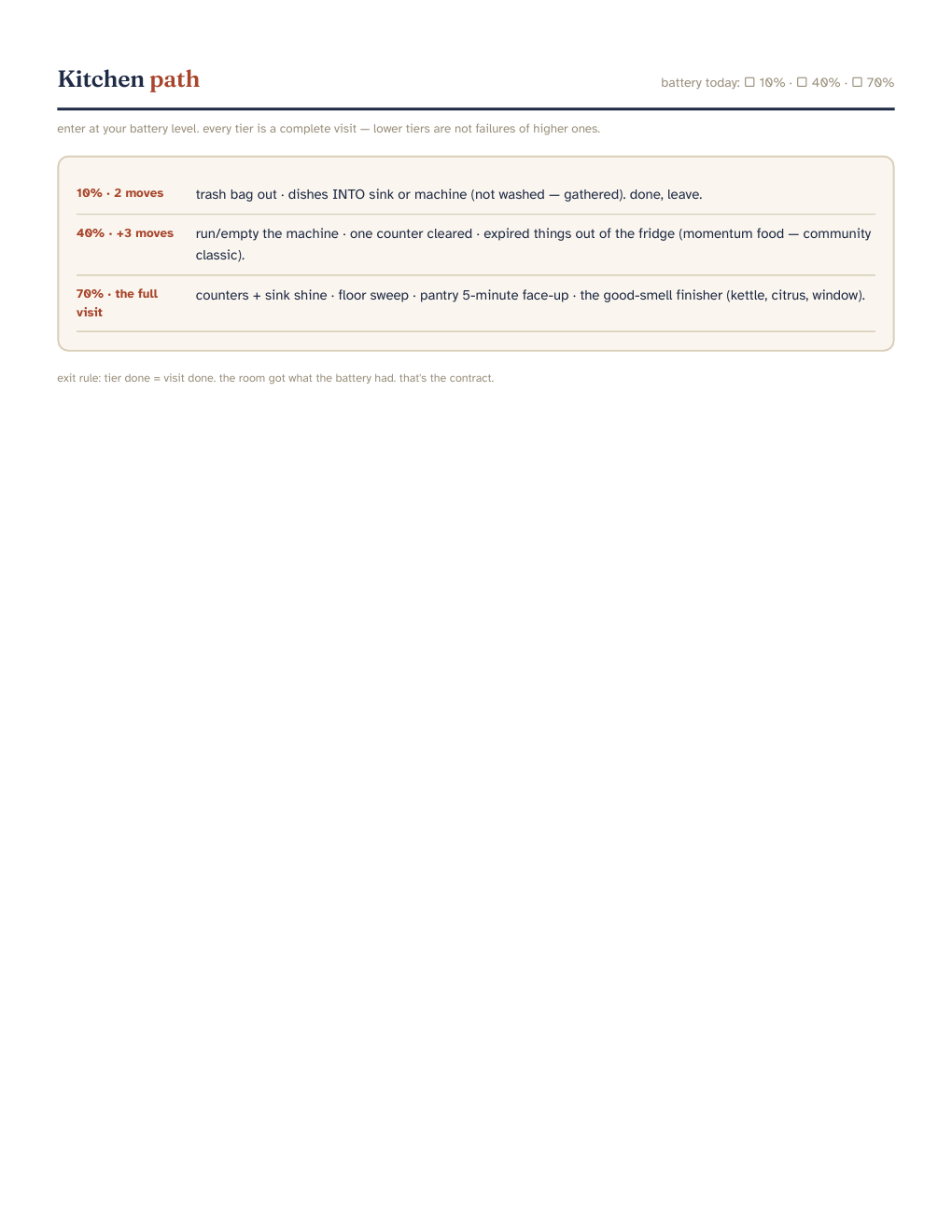 Kitchen path

battery today: ☐ 10% · ☐ 40% · ☐ 70%

enter at your battery level. every tier is a complete visit — lower tiers are not failures of higher ones.

| | |
|---|---|
| 10% · 2 moves | trash bag out · dishes INTO sink or machine (not washed — gathered). done, leave. |
| 40% · +3 moves | run/empty the machine · one counter cleared · expired things out of the fridge (momentum food — community classic). |
| 70% · the full visit | counters + sink shine · floor sweep · pantry 5-minute face-up · the good-smell finisher (kettle, citrus, window). |

exit rule: tier done = visit done. the room got what the battery had. that's the contract.